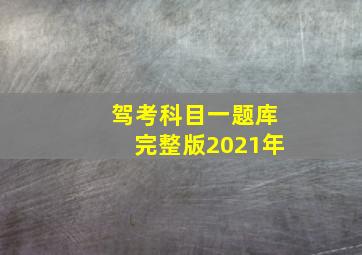 驾考科目一题库
完整版2021年